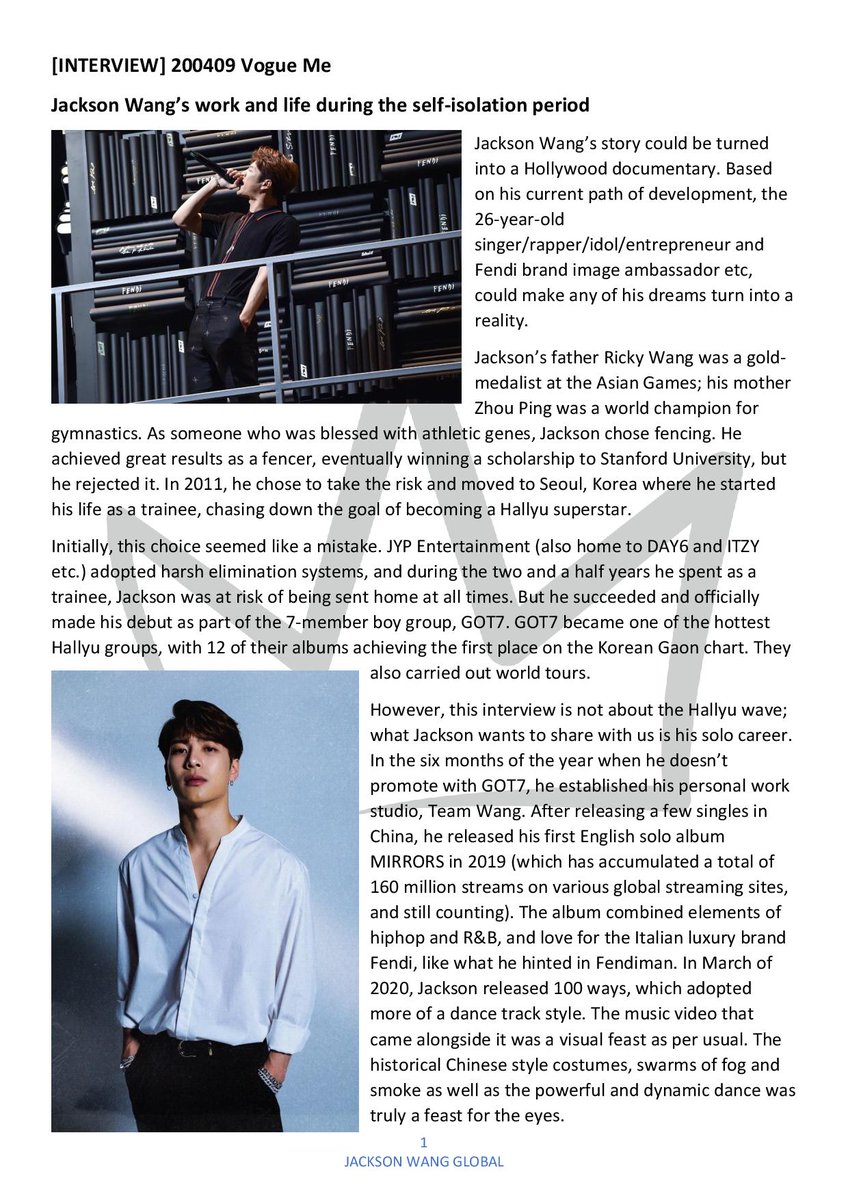 [INTERVIEW] 200409 Vogue Me

Jackson Wang's work and life during the self-isolation period

Jackson Wang's story could be turned into a Hollywood documentary. Based on his current path of development, the 26-year-old singer/rapper/idol/entrepreneur and Fendi brand image ambassador etc, could make any of his dreams turn into a reality.

Jackson's father Ricky Wang was a gold-medalist at the Asian Games; his mother Zhou Ping was a world champion for gymnastics. As someone who was blessed with athletic genes, Jackson chose fencing. He achieved great results as a fencer, eventually winning a scholarship to Stanford University, but he rejected it. In 2011, he chose to take the risk and moved to Seoul, Korea where he started his life as a trainee, chasing down the goal of becoming a Hallyu superstar.

Initially, this choice seemed like a mistake. JYP Entertainment (also home to DAY6 and ITZY etc.) adopted harsh elimination systems, and during the two and a half years he spent as a trainee, Jackson was at risk of being sent home at all times. But he succeeded and officially made his debut as part of the 7-member boy group, GOT7. GOT7 became one of the hottest Hallyu groups, with 12 of their albums achieving the first place on the Korean Gaon chart. They also carried out world tours.

However, this interview is not about the Hallyu wave; what Jackson wants to share with us is his solo career. In the six months of the year when he doesn't promote with GOT7, he established his personal work studio, Team Wang. After releasing a few singles in China, he released his first English solo album MIRRORS in 2019 (which has accumulated a total of 160 million streams on various global streaming sites, and still counting). The album combined elements of hiphop and R&B, and love for the Italian luxury brand Fendi, like what he hinted in Fendiman. In March of 2020, Jackson released 100 ways, which adopted more of a dance track style. The music video that came alongside it was a visual feast as per usual. The historical Chinese style costumes, swarms of fog and smoke as well as the powerful and dynamic dance was truly a feast for the eyes.

1
JACKSON WANG GLOBAL